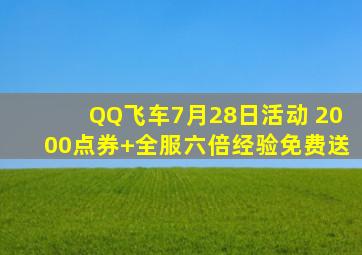 QQ飞车7月28日活动 2000点券+全服六倍经验免费送